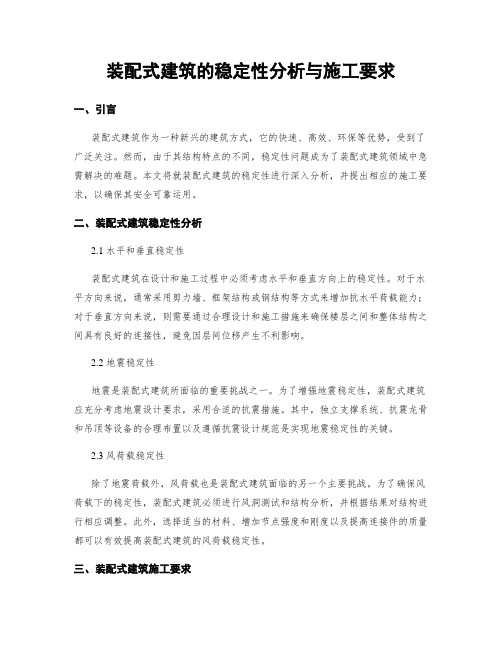 装配式建筑的稳定性分析与施工要求

一、引言

装配式建筑作为一种新兴的建筑方式，它的快速、高效、环保等优势，受到了广泛关注。然而，由于其结构特点的不同，稳定性问题成为了装配式建筑领域中急需解决的难题。本文将就装配式建筑的稳定性进行深入分析，并提出相应的施工要求，以确保其安全可靠运用。

二、装配式建筑稳定性分析

2.1 水平和垂直稳定性

装配式建筑在设计和施工过程中必须考虑水平和垂直方向上的稳定性。对于水平方向来说，通常采用剪力墙、框架结构或钢结构等方式来增加抗水平荷载能力；对于垂直方向来说，则需要通过合理设计和施工措施来确保楼层之间和整体结构之间具有良好的连接性，避免因层间位移产生不利影响。

2.2 地震稳定性

地震是装配式建筑所面临的重要挑战之一。为了增强地震稳定性，装配式建筑应充分考虑地震设计要求，采用合适的抗震措施。其中，独立支撑系统、抗震龙骨和吊顶等设备的合理布置以及遵循抗震设计规范是实现地震稳定性的关键。

2.3 风荷载稳定性

除了地震荷载外，风荷载也是装配式建筑面临的另一个主要挑战。为了确保风荷载下的稳定性，装配式建筑必须进行风洞测试和结构分析，并根据结果对结构进行相应调整。此外，选择适当的材料、增加节点强度和刚度以及提高连接件的质量都可以有效提高装配式建筑的风荷载稳定性。

三、装配式建筑施工要求